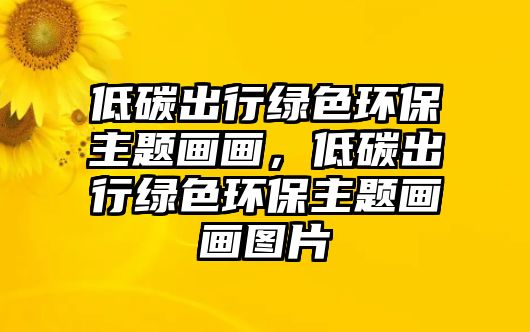 低碳出行绿色环保主题画画，低碳出行绿色环保主题画画图片